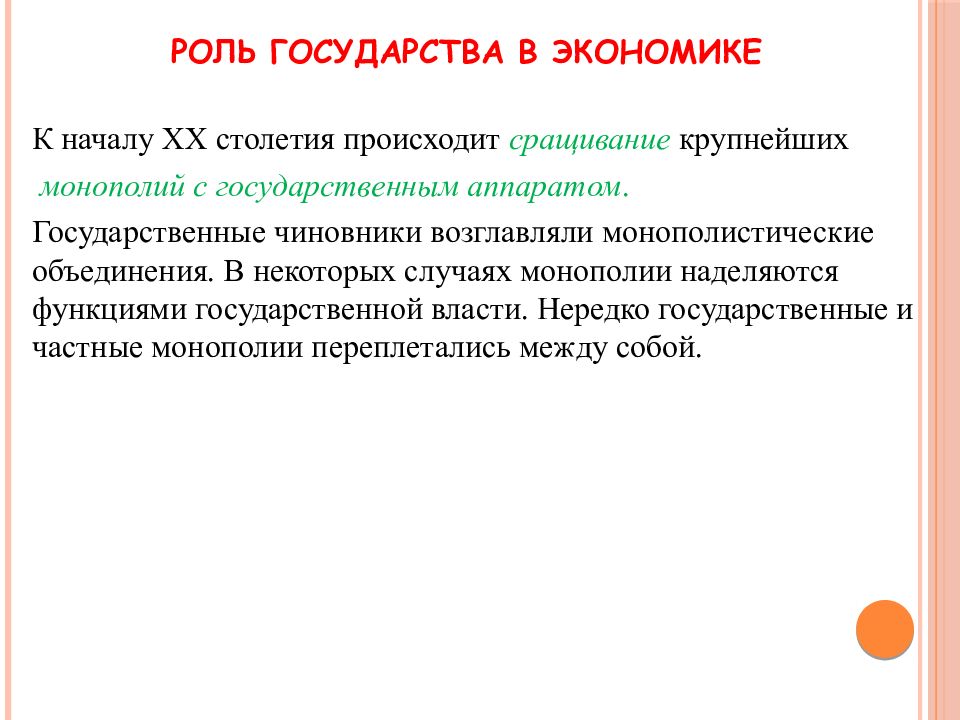 РОЛЬ ГОСУДАРСТВА В ЭКОНОМИКЕ

К началу XX столетия происходит сращивание крупнейших монополий с государственным аппаратом.

Государственные чиновники возглавляли монополистические объединения. В некоторых случаях монополии наделяются функциями государственной власти. Нередко государственные и частные монополии переплетались между собой.